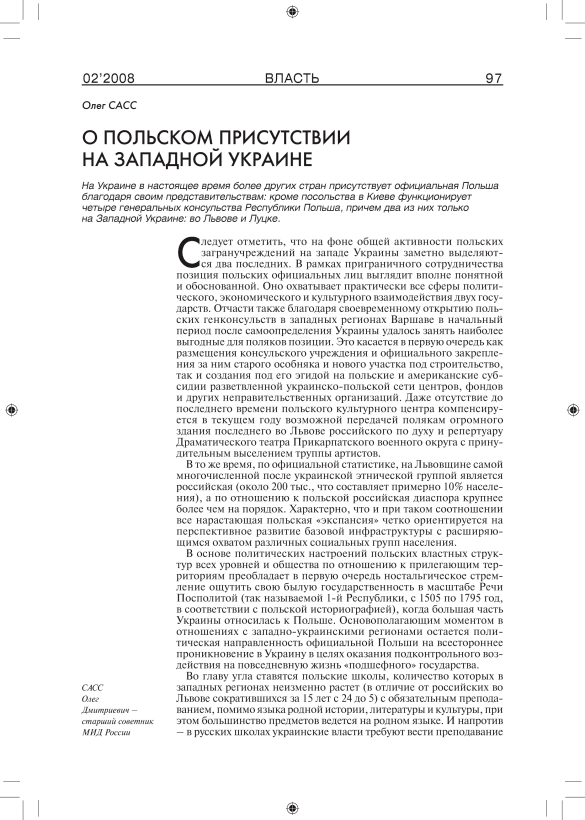 02'2008 ВЛАСТЬ 97

Олег САСС

О ПОЛЬСКОМ ПРИСУТСТВИИ НА ЗАПАДНОЙ УКРАИНЕ

На Украине в настоящее время более других стран присутствует официальная Польша благодаря своим представительствам: кроме посольства в Киеве функционирует четыре генеральных консульства Республики Польша, причем два из них только на Западной Украине: во Львове и Луцке.

Следует отметить, что на фоне общей активности польских загранучреждений на западе Украины заметно выделяются два последних. В рамках приграничного сотрудничества позиция польских официальных лиц выглядит вполне понятной и обоснованной. Оно охватывает практически все сферы политического, экономического и культурного взаимодействия двух государств. Отчасти также благодаря своевременному открытию польских генконсульств в западных регионах Варшаве в начальный период после самоопределения Украины удалось занять наиболее выгодные для поляков позиции. Это касается в первую очередь как размещения консульского учреждения и официального закрепления за ним старого особняка и нового участка под строительство, так и создания под его эгидой на польские и американские субсидии разветвленной украинско-польской сети центров, фондов и других неправительственных организаций. Даже отсутствие до последнего времени польского культурного центра компенсируется в текущем году возможной передачей полякам огромного здания последнего во Львове российского по духу и репертуару Драматического театра Прикарпатского военного округа с принудительным выселением труппы артистов.

В то же время, по официальной статистике, на Львовщине самой многочисленной после украинской этнической группой является российская (около 200 тыс., что составляет примерно 10% населения), а по отношению к польской российская диаспора крупнее более чем на порядок. Характерно, что и при таком соотношении все нарастающая польская «экспансия» четко ориентируется на перспективное развитие базовой инфраструктуры с расширяющимся охватом различных социальных групп населения.

В основе политических настроений польских властных структур всех уровней и общества по отношению к прилегающим территориям преобладает в первую очередь ностальгическое стремление ощутить свою былую государственность в масштабе Речи Посполитой (так называемой 1-й Республики, с 1505 по 1795 год, в соответствии с польской историографией), когда большая часть Украины относилась к Польше. Основополагающим моментом в отношениях с западно-украинскими регионами остается политическая направленность официальной Польши на всестороннее проникновение в Украину в целях оказания подконтрольного воздействия на повседневную жизнь «подшефного» государства.

Во главу угла ставятся польские школы, количество которых в западных регионах неизменно растет (в отличие от российских во Львове сократившихся за 15 лет с 24 до 5) с обязательным преподаванием, помимо языка родной истории, литературы и культуры, при этом большинство предметов ведется на родном языке. И напротив – в русских школах украинские власти требуют вести преподавание

САСС Олег Дмитриевич – старший советник МИД России